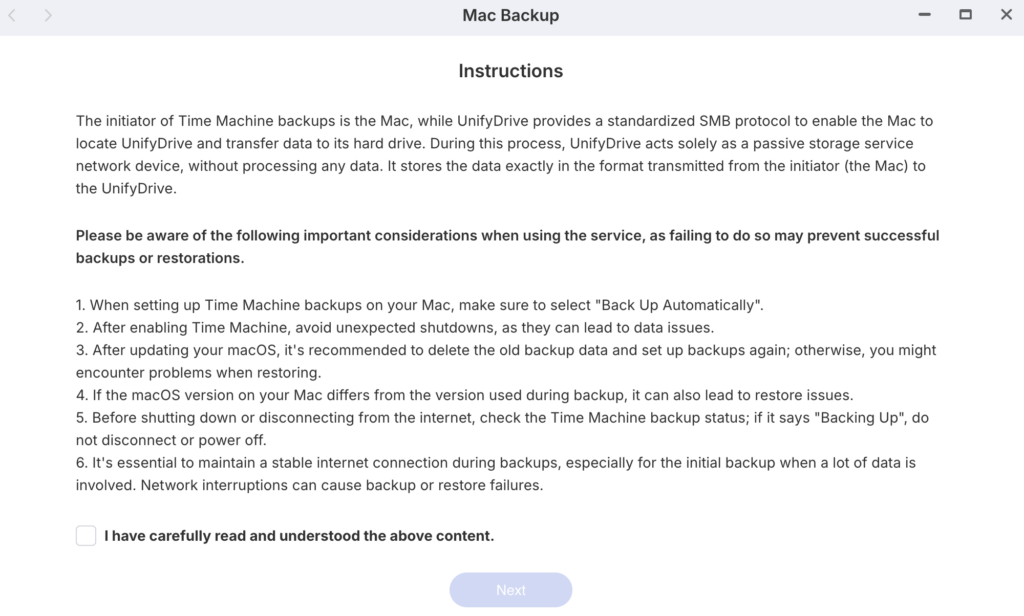 Mac Backup

Instructions

The initiator of Time Machine backups is the Mac, while UnifyDrive provides a standardized SMB protocol to enable the Mac to locate UnifyDrive and transfer data to its hard drive. During this process, UnifyDrive acts solely as a passive storage service network device, without processing any data. It stores the data exactly in the format transmitted from the initiator (the Mac) to the UnifyDrive.

Please be aware of the following important considerations when using the service, as failing to do so may prevent successful backups or restorations.

1. When setting up Time Machine backups on your Mac, make sure to select "Back Up Automatically".
2. After enabling Time Machine, avoid unexpected shutdowns, as they can lead to data issues.
3. After updating your macOS, it's recommended to delete the old backup data and set up backups again; otherwise, you might encounter problems when restoring.
4. If the macOS version on your Mac differs from the version used during backup, it can also lead to restore issues.
5. Before shutting down or disconnecting from the internet, check the Time Machine backup status; if it says "Backing Up", do not disconnect or power off.
6. It's essential to maintain a stable internet connection during backups, especially for the initial backup when a lot of data is involved. Network interruptions can cause backup or restore failures.

I have carefully read and understood the above content.

Next